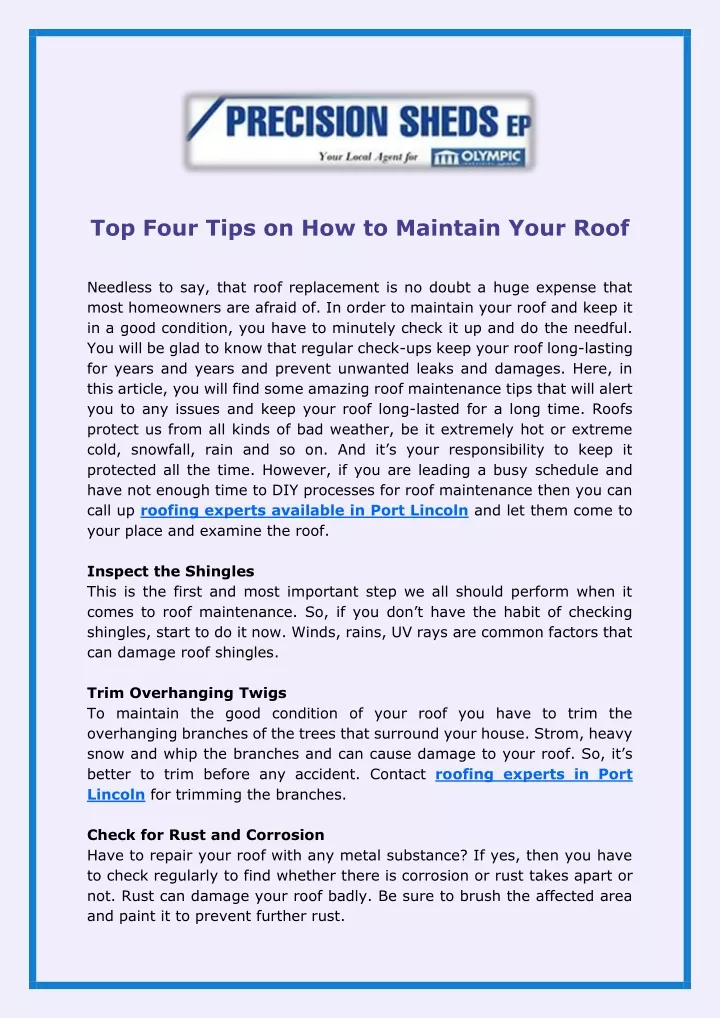 PRECISION SHEDS EP
Your Local Agent for OLYMPIC

Top Four Tips on How to Maintain Your Roof

Needless to say, that roof replacement is no doubt a huge expense that most homeowners are afraid of. In order to maintain your roof and keep it in a good condition, you have to minutely check it up and do the needful. You will be glad to know that regular check-ups keep your roof long-lasting for years and years and prevent unwanted leaks and damages. Here, in this article, you will find some amazing roof maintenance tips that will alert you to any issues and keep your roof long-lasted for a long time. Roofs protect us from all kinds of bad weather, be it extremely hot or extreme cold, snowfall, rain and so on. And it's your responsibility to keep it protected all the time. However, if you are leading a busy schedule and have not enough time to DIY processes for roof maintenance then you can call up roofing experts available in Port Lincoln and let them come to your place and examine the roof.

Inspect the Shingles
This is the first and most important step we all should perform when it comes to roof maintenance. So, if you don't have the habit of checking shingles, start to do it now. Winds, rains, UV rays are common factors that can damage roof shingles.

Trim Overhanging Twigs
To maintain the good condition of your roof you have to trim the overhanging branches of the trees that surround your house. Strom, heavy snow and whip the branches and can cause damage to your roof. So, it's better to trim before any accident. Contact roofing experts in Port Lincoln for trimming the branches.

Check for Rust and Corrosion
Have to repair your roof with any metal substance? If yes, then you have to check regularly to find whether there is corrosion or rust takes apart or not. Rust can damage your roof badly. Be sure to brush the affected area and paint it to prevent further rust.